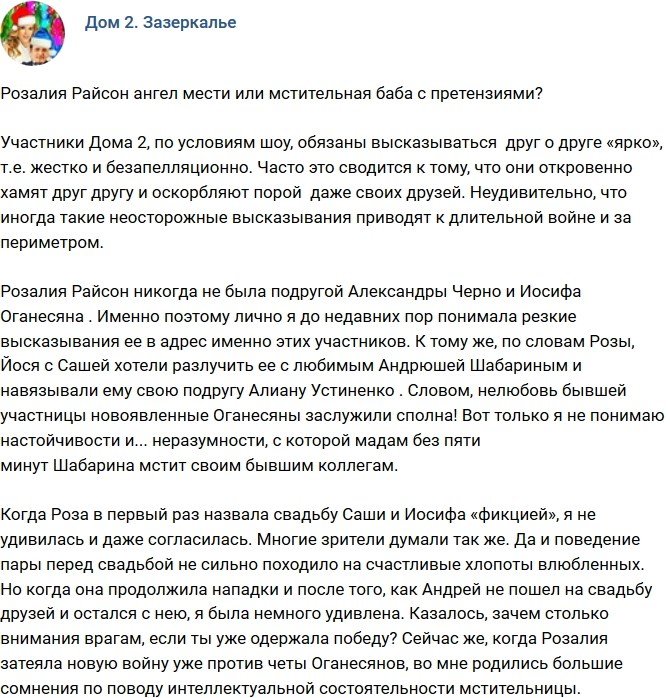 Дом 2. Зазеркалье

Розалия Райсон ангел мести или мстительная баба с претензиями?

Участники Дома 2, по условиям шоу, обязаны высказываться друг о друге «ярко», т.е. жестко и безапелляционно. Часто это сводится к тому, что они откровенно хамят друг другу и оскорбляют порой даже своих друзей. Неудивительно, что иногда такие неосторожные высказывания приводят к длительной войне и за периметром.

Розалия Райсон никогда не была подругой Александры Черно и Иосифа Оганесяна . Именно поэтому лично я до недавних пор понимала резкие высказывания ее в адрес именно этих участников. К тому же, по словам Розы, Йося с Сашей хотели разлучить ее с любимым Андрюшей Шабариным и навязывали ему свою подругу Алиану Устиненко . Словом, нелюбовь бывшей участницы новоявленные Оганесяны заслужили сполна! Вот только я не понимаю настойчивости и... неразумности, с которой мадам без пяти минут Шабарина мстит своим бывшим коллегам.

Когда Роза в первый раз назвала свадьбу Саши и Иосифа «фикцией», я не удивилась и даже согласилась. Многие зрители думали так же. Да и поведение пары перед свадьбой не сильно походило на счастливые хлопоты влюбленных. Но когда она продолжила нападки и после того, как Андрей не пошел на свадьбу друзей и остался с нею, я была немного удивлена. Казалось, зачем столько внимания врагам, если ты уже одержала победу? Сейчас же, когда Розалия затеяла новую войну уже против четы Оганесянов, во мне родились большие сомнения по поводу интеллектуальной состоятельности мстительницы.